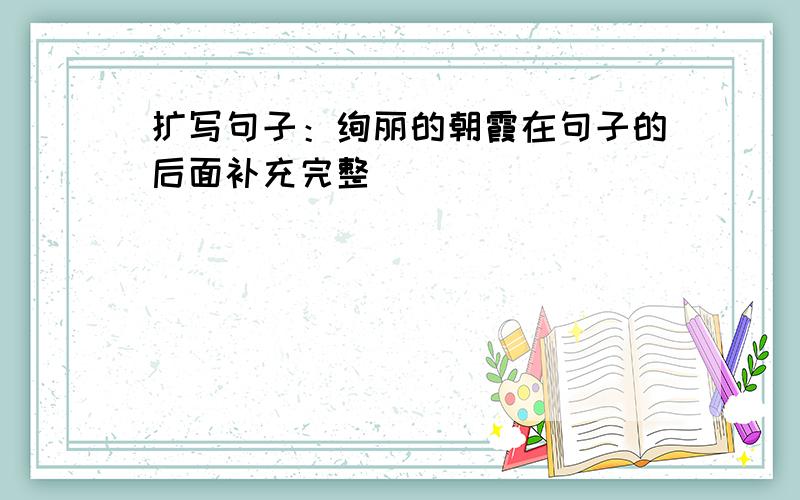 扩写句子：绚丽的朝霞在句子的后面补充完整